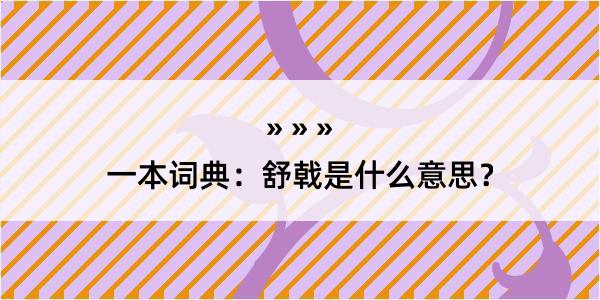 » » »

一本词典：舒戟是什么意思？